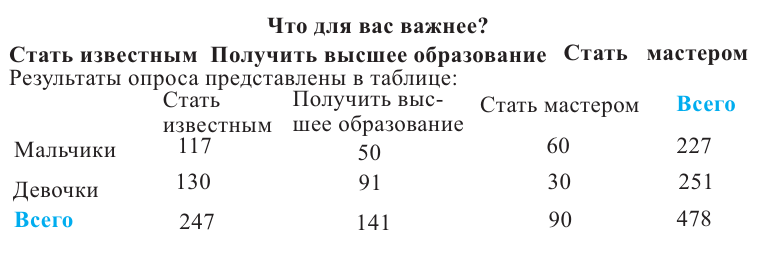 Что для вас важнее?

Стать известным Получить высшее образование Стать мастером

Результаты опроса представлены в таблице:

| | Стать известным | Получить высшее образование | Стать мастером | Всего |
|---|---|---|---|---|
| Мальчики | 117 | 50 | 60 | 227 |
| Девочки | 130 | 91 | 30 | 251 |
| Всего | 247 | 141 | 90 | 478 |